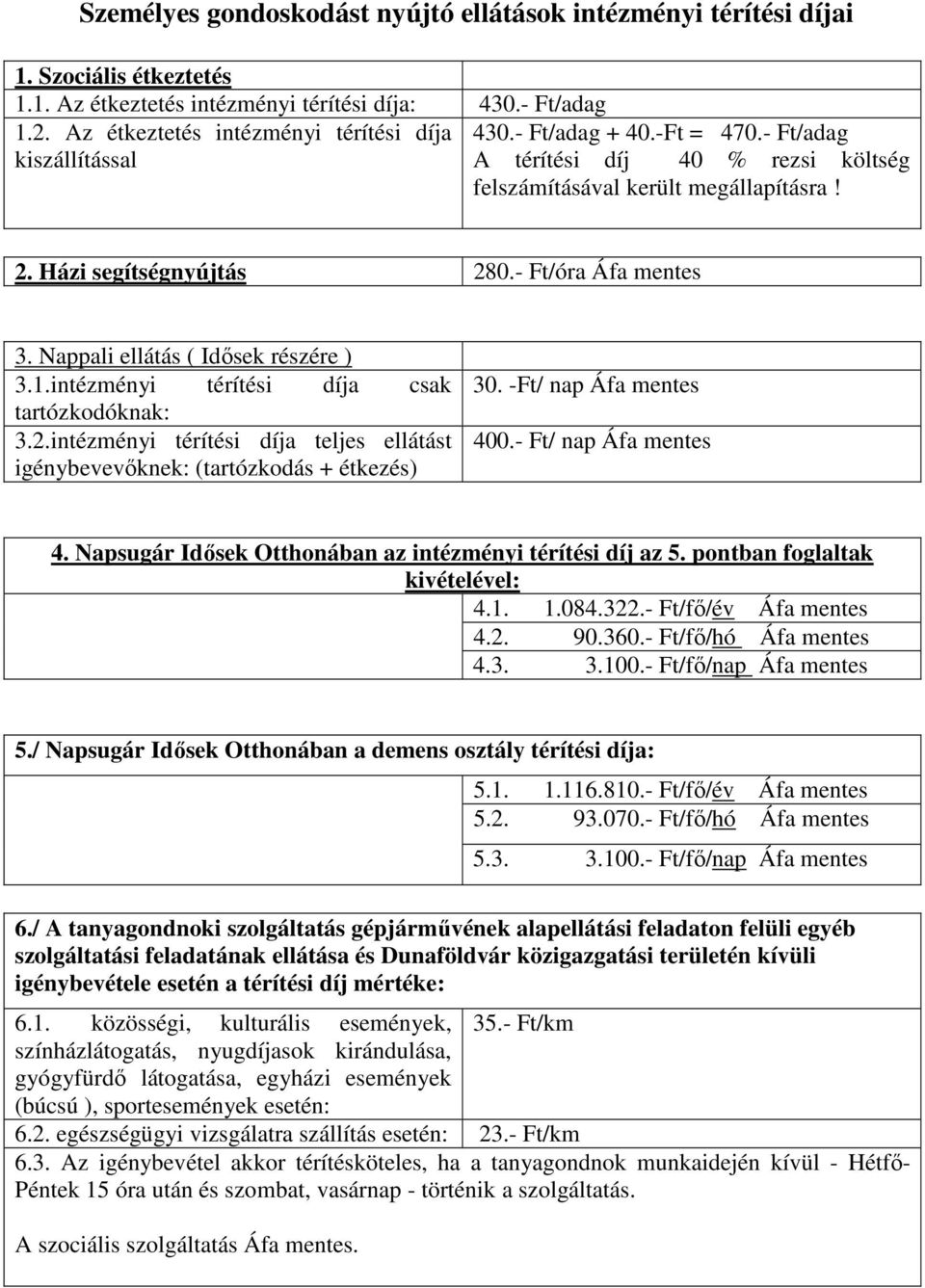 Személyes gondoskodást nyújtó ellátások intézményi térítési díjai

| 1. Szociális étkeztetés | |
|---|---|
| 1.1. Az étkeztetés intézményi térítési díja: | 430.- Ft/adag |
| 1.2. Az étkeztetés intézményi térítési díja kiszállítással | 430.- Ft/adag + 40.-Ft = 470.- Ft/adag A térítési díj 40 % rezsi költség felszámításával került megállapításra ! |

| 2. Házi segítségnyújtás | 280.- Ft/óra Áfa mentes |
|---|---|

| 3. Nappali ellátás ( Idősek részére ) | |
|---|---|
| 3.1.intézményi térítési díja csak tartózkodóknak: | 30. -Ft/ nap Áfa mentes |
| 3.2.intézményi térítési díja teljes ellátást igénybevevőknek: (tartózkodás + étkezés) | 400.- Ft/ nap Áfa mentes |

4. Napsugár Idősek Otthonában az intézményi térítési díj az 5. pontban foglaltak kivételével:
4.1. 1.084.322.- Ft/fő/év Áfa mentes
4.2. 90.360.- Ft/fő/hó Áfa mentes
4.3. 3.100.- Ft/fő/nap Áfa mentes

5./ Napsugár Idősek Otthonában a demens osztály térítési díja:
5.1. 1.116.810.- Ft/fő/év Áfa mentes
5.2. 93.070.- Ft/fő/hó Áfa mentes
5.3. 3.100.- Ft/fő/nap Áfa mentes

6./ A tanyagondnoki szolgáltatás gépjárművének alapellátási feladaton felüli egyéb szolgáltatási feladatának ellátása és Dunaföldvár közigazgatási területén kívüli igénybevétele esetén a térítési díj mértéke:

| 6.1. közösségi, kulturális események, színházlátogatás, nyugdíjasok kirándulása, gyógyfürdő látogatása, egyházi események (búcsú ), sportesemények esetén: | 35.- Ft/km |
|---|---|
| 6.2. egészségügyi vizsgálatra szállítás esetén: | 23.- Ft/km |

6.3. Az igénybevétel akkor térítésköteles, ha a tanyagondnok munkaidején kívül - Hétfő-Péntek 15 óra után és szombat, vasárnap - történik a szolgáltatás.

A szociális szolgáltatás Áfa mentes.